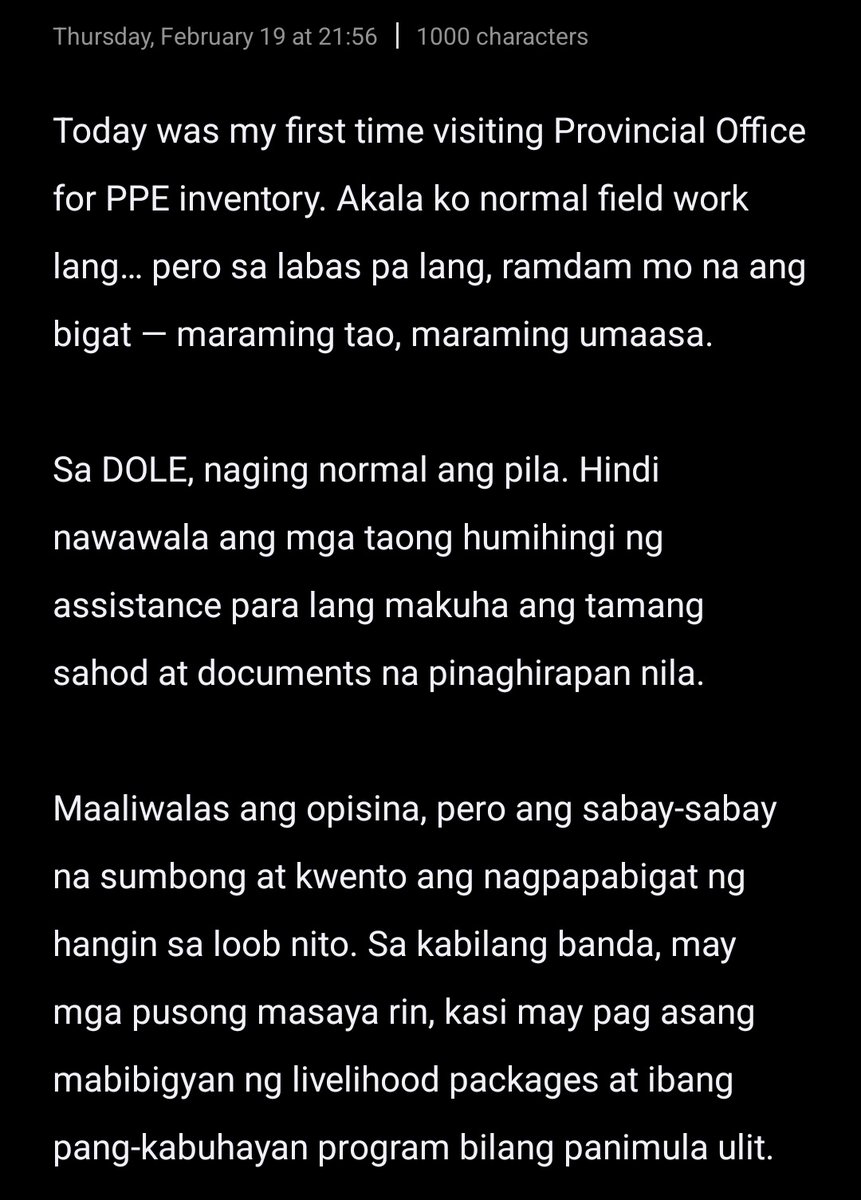 Thursday, February 19 at 21:56 | 1000 characters

Today was my first time visiting Provincial Office for PPE inventory. Akala ko normal field work lang… pero sa labas pa lang, ramdam mo na ang bigat — maraming tao, maraming umaasa.

Sa DOLE, naging normal ang pila. Hindi nawawala ang mga taong humihingi ng assistance para lang makuha ang tamang sahod at documents na pinaghirapan nila.

Maaliwalas ang opisina, pero ang sabay-sabay na sumbong at kwento ang nagpapabigat ng hangin sa loob nito. Sa kabilang banda, may mga pusong masaya rin, kasi may pag asang mabibigyan ng livelihood packages at ibang pang-kabuhayan program bilang panimula ulit.